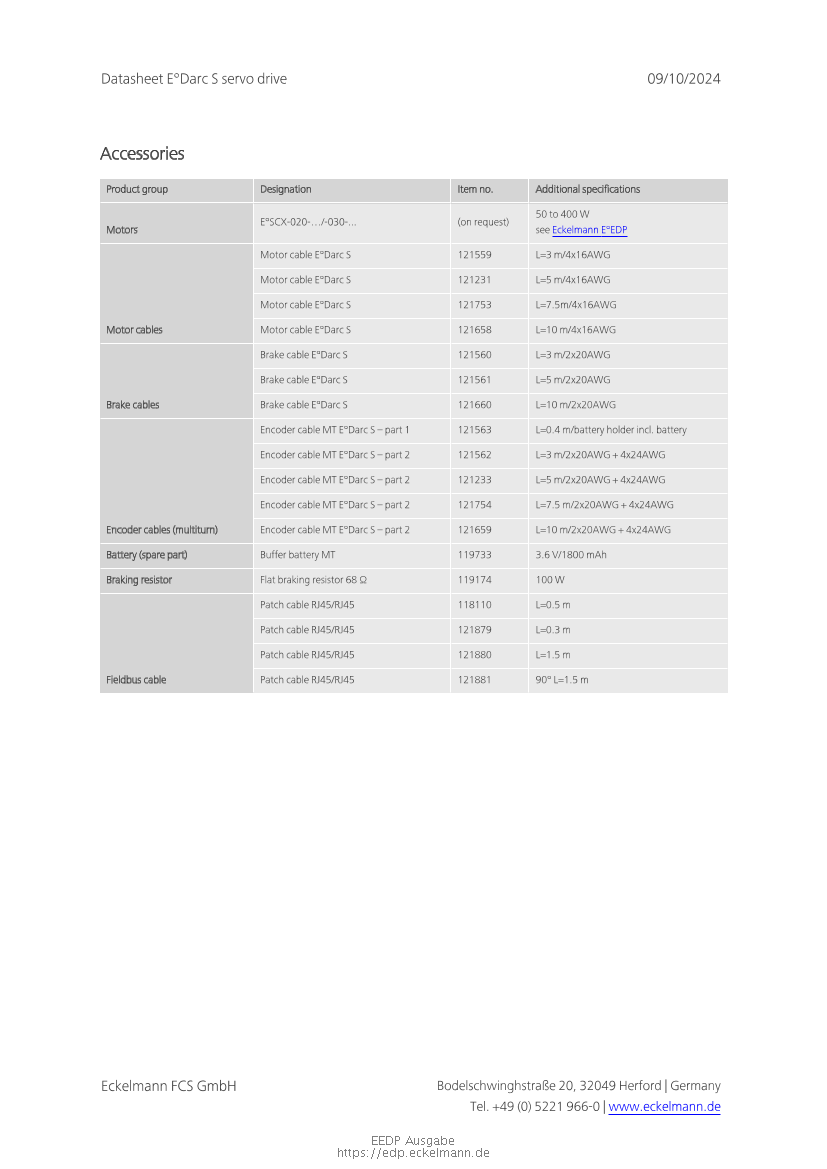 Datasheet E°Darc S servo drive 09/10/2024

Accessories

| Product group | Designation | Item no. | Additional specifications |
|---|---|---|---|
| Motors | E°SCX-020-…/-030-… | (on request) | 50 to 400 W see Eckelmann E°EDP |
| Motor cables | Motor cable E°Darc S | 121559 | L=3 m/4x16AWG |
|  | Motor cable E°Darc S | 121231 | L=5 m/4x16AWG |
|  | Motor cable E°Darc S | 121753 | L=7.5m/4x16AWG |
|  | Motor cable E°Darc S | 121658 | L=10 m/4x16AWG |
| Brake cables | Brake cable E°Darc S | 121560 | L=3 m/2x20AWG |
|  | Brake cable E°Darc S | 121561 | L=5 m/2x20AWG |
|  | Brake cable E°Darc S | 121660 | L=10 m/2x20AWG |
| Encoder cables (multiturn) | Encoder cable MT E°Darc S – part 1 | 121563 | L=0.4 m/battery holder incl. battery |
|  | Encoder cable MT E°Darc S – part 2 | 121562 | L=3 m/2x20AWG + 4x24AWG |
|  | Encoder cable MT E°Darc S – part 2 | 121233 | L=5 m/2x20AWG + 4x24AWG |
|  | Encoder cable MT E°Darc S – part 2 | 121754 | L=7.5 m/2x20AWG + 4x24AWG |
|  | Encoder cable MT E°Darc S – part 2 | 121659 | L=10 m/2x20AWG + 4x24AWG |
| Battery (spare part) | Buffer battery MT | 119733 | 3.6 V/1800 mAh |
| Braking resistor | Flat braking resistor 68 Ω | 119174 | 100 W |
| Fieldbus cable | Patch cable RJ45/RJ45 | 118110 | L=0.5 m |
|  | Patch cable RJ45/RJ45 | 121879 | L=0.3 m |
|  | Patch cable RJ45/RJ45 | 121880 | L=1.5 m |
|  | Patch cable RJ45/RJ45 | 121881 | 90° L=1.5 m |

Eckelmann FCS GmbH

Bodelschwinghstraße 20, 32049 Herford | Germany
Tel. +49 (0) 5221 966-0 | www.eckelmann.de

EEDP Ausgabe
https://edp.eckelmann.de